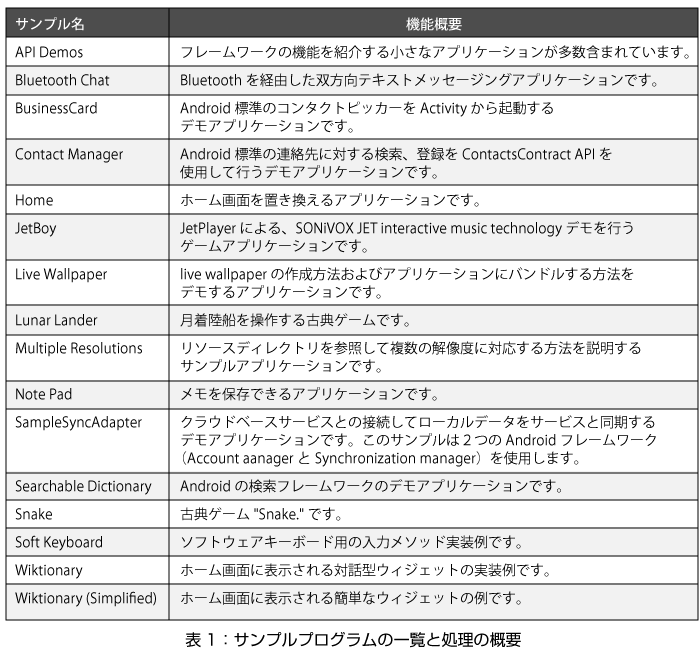 | サンプル名 | 機能概要 |
|---|---|
| API Demos | フレームワークの機能を紹介する小さなアプリケーションが多数含まれています。 |
| Bluetooth Chat | Bluetooth を経由した双方向テキストメッセージングアプリケーションです。 |
| BusinessCard | Android 標準のコンタクトピッカーを Activity から起動するデモアプリケーションです。 |
| Contact Manager | Android 標準の連絡先に対する検索、登録を ContactsContract API を使用して行うデモアプリケーションです。 |
| Home | ホーム画面を置き換えるアプリケーションです。 |
| JetBoy | JetPlayer による、SONiVOX JET interactive music technology デモを行うゲームアプリケーションです。 |
| Live Wallpaper | live wallpaper の作成方法およびアプリケーションにバンドルする方法をデモするアプリケーションです。 |
| Lunar Lander | 月着陸船を操作する古典ゲームです。 |
| Multiple Resolutions | リソースディレクトリを参照して複数の解像度に対応する方法を説明するサンプルアプリケーションです。 |
| Note Pad | メモを保存できるアプリケーションです。 |
| SampleSyncAdapter | クラウドベースサービスとの接続してローカルデータをサービスと同期するデモアプリケーションです。このサンプルは 2 つの Android フレームワーク（Account aanager と Synchronization manager）を使用します。 |
| Searchable Dictionary | Android の検索フレームワークのデモアプリケーションです。 |
| Snake | 古典ゲーム "Snake." です。 |
| Soft Keyboard | ソフトウェアキーボード用の入力メソッド実装例です。 |
| Wiktionary | ホーム画面に表示される対話型ウィジェットの実装例です。 |
| Wiktionary (Simplified) | ホーム画面に表示される簡単なウィジェットの例です。 |

表 1：サンプルプログラムの一覧と処理の概要